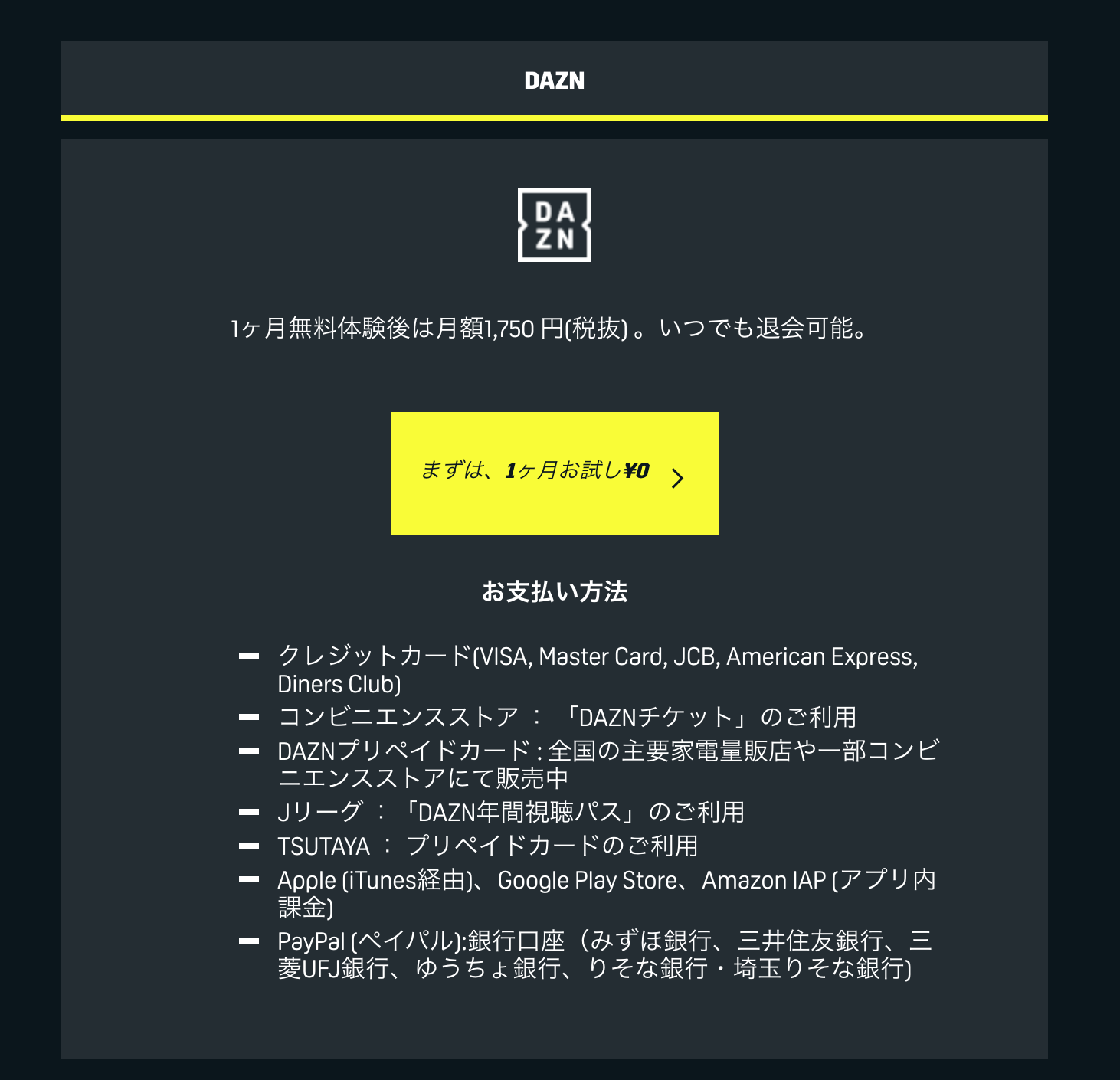 DAZN

DA
ZN

1ヶ月無料体験後は月額1,750 円(税抜) 。いつでも退会可能。

まずは、1ヶ月お試し¥0

お支払い方法

- クレジットカード(VISA, Master Card, JCB, American Express, Diners Club)
- コンビニエンスストア ： 「DAZNチケット」 のご利用
- DAZNプリペイドカード : 全国の主要家電量販店や一部コンビニエンスストアにて販売中
- Jリーグ ： 「DAZN年間視聴パス」 のご利用
- TSUTAYA ： プリペイドカードのご利用
- Apple (iTunes経由)、Google Play Store、Amazon IAP (アプリ内課金)
- PayPal (ペイパル):銀行口座（みずほ銀行、三井住友銀行、三菱UFJ銀行、ゆうちょ銀行、りそな銀行・埼玉りそな銀行)